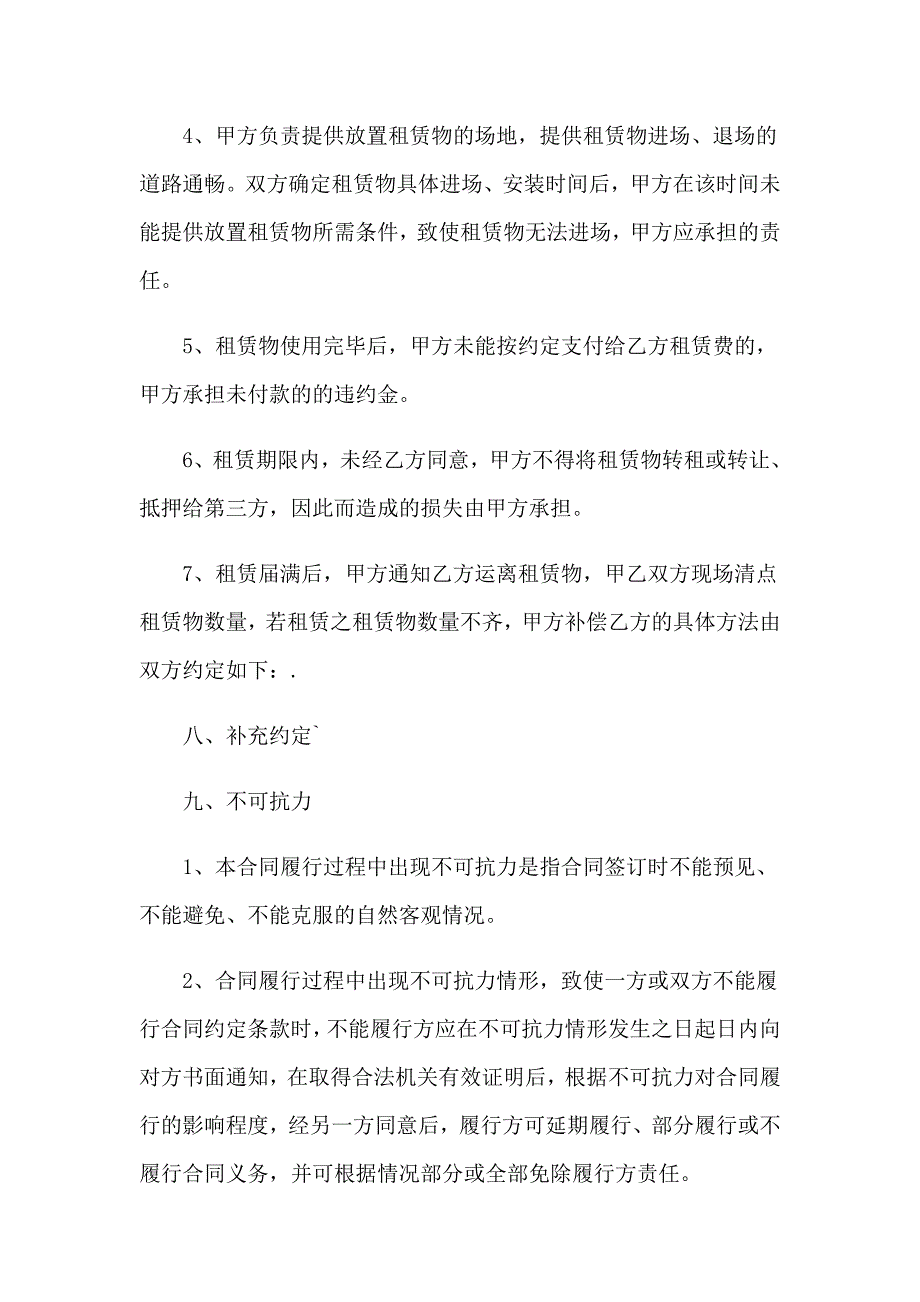 4、甲方负责提供放置租赁物的场地，提供租赁物进场、退场的道路通畅。双方确定租赁物具体进场、安装时间后，甲方在该时间未能提供放置租赁物所需条件，致使租赁物无法进场，甲方应承担的责任。

5、租赁物使用完毕后，甲方未能按约定支付给乙方租赁费的，甲方承担未付款的的违约金。

6、租赁期限内，未经乙方同意，甲方不得将租赁物转租或转让、抵押给第三方，因此而造成的损失由甲方承担。

7、租赁届满后，甲方通知乙方运离租赁物，甲乙双方现场清点租赁物数量，若租赁之租赁物数量不齐，甲方补偿乙方的具体方法由双方约定如下：.

八、补充约定`

九、不可抗力

1、本合同履行过程中出现不可抗力是指合同签订时不能预见、不能避免、不能克服的自然客观情况。

2、合同履行过程中出现不可抗力情形，致使一方或双方不能履行合同约定条款时，不能履行方应在不可抗力情形发生之日起日内向对方书面通知，在取得合法机关有效证明后，根据不可抗力对合同履行的影响程度，经另一方同意后，履行方可延期履行、部分履行或不履行合同义务，并可根据情况部分或全部免除履行方责任。